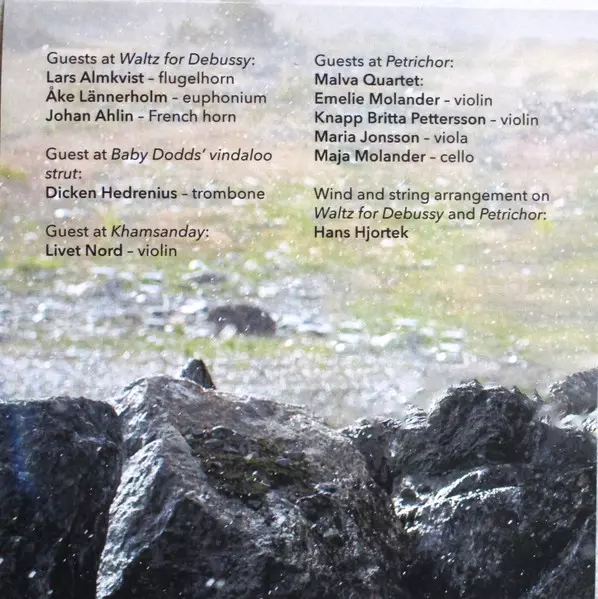 Guests at Waltz for Debussy:
Lars Almkvist – flugelhorn
Åke Lännerholm – euphonium
Johan Ahlin – French horn

Guest at Baby Dodds' vindaloo strut:
Dicken Hedrenius – trombone

Guest at Khamsanday:
Livet Nord – violin

Guests at Petrichor:
Malva Quartet:
Emelie Molander – violin
Knapp Britta Pettersson – violin
Maria Jonsson – viola
Maja Molander – cello

Wind and string arrangement on Waltz for Debussy and Petrichor:
Hans Hjortek